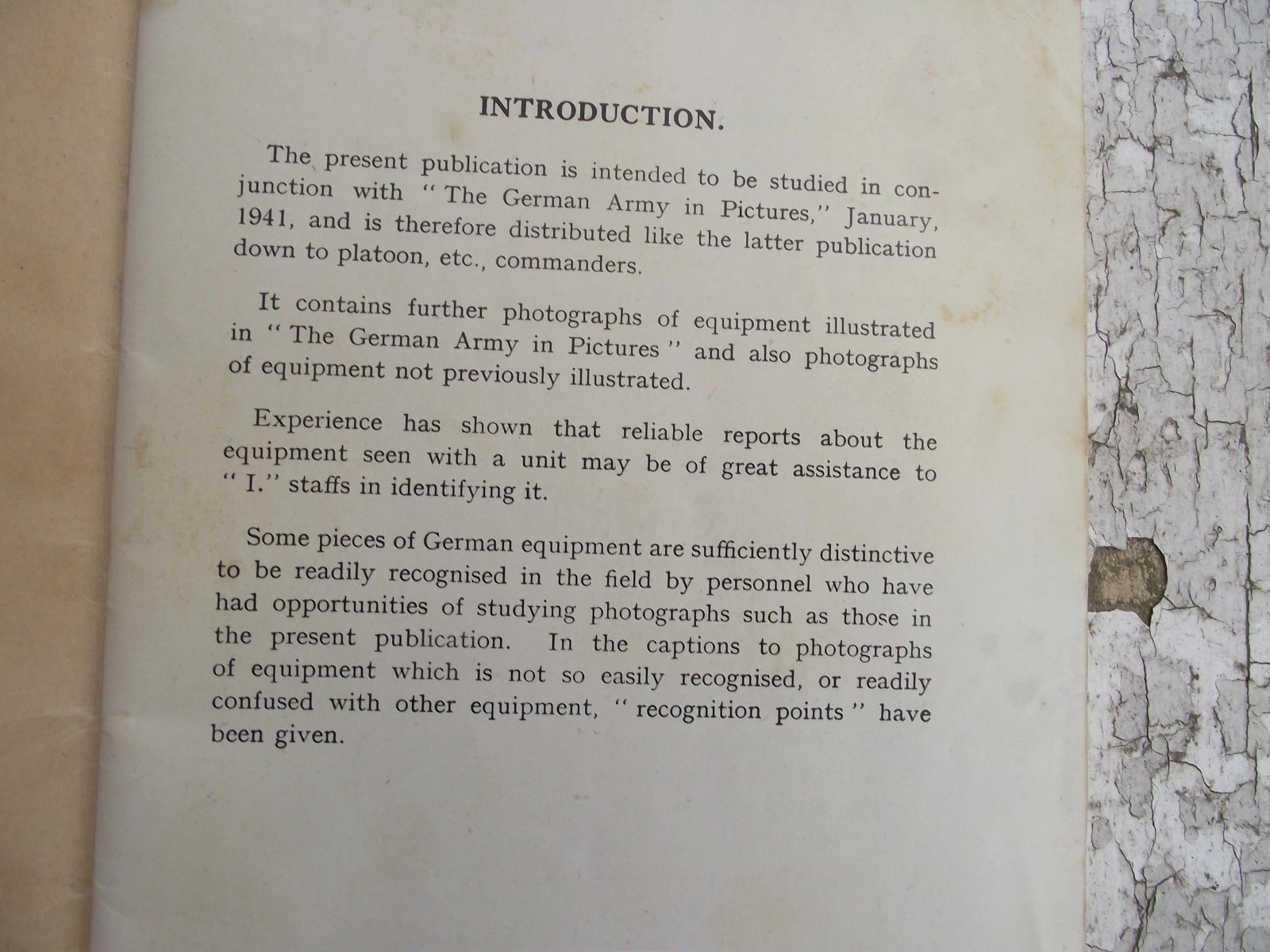 INTRODUCTION.

The present publication is intended to be studied in conjunction with "The German Army in Pictures," January, 1941, and is therefore distributed like the latter publication down to platoon, etc., commanders.

It contains further photographs of equipment illustrated in "The German Army in Pictures" and also photographs of equipment not previously illustrated.

Experience has shown that reliable reports about the equipment seen with a unit may be of great assistance to "I." staffs in identifying it.

Some pieces of German equipment are sufficiently distinctive to be readily recognised in the field by personnel who have had opportunities of studying photographs such as those in the present publication. In the captions to photographs of equipment which is not so easily recognised, or readily confused with other equipment, "recognition points" have been given.